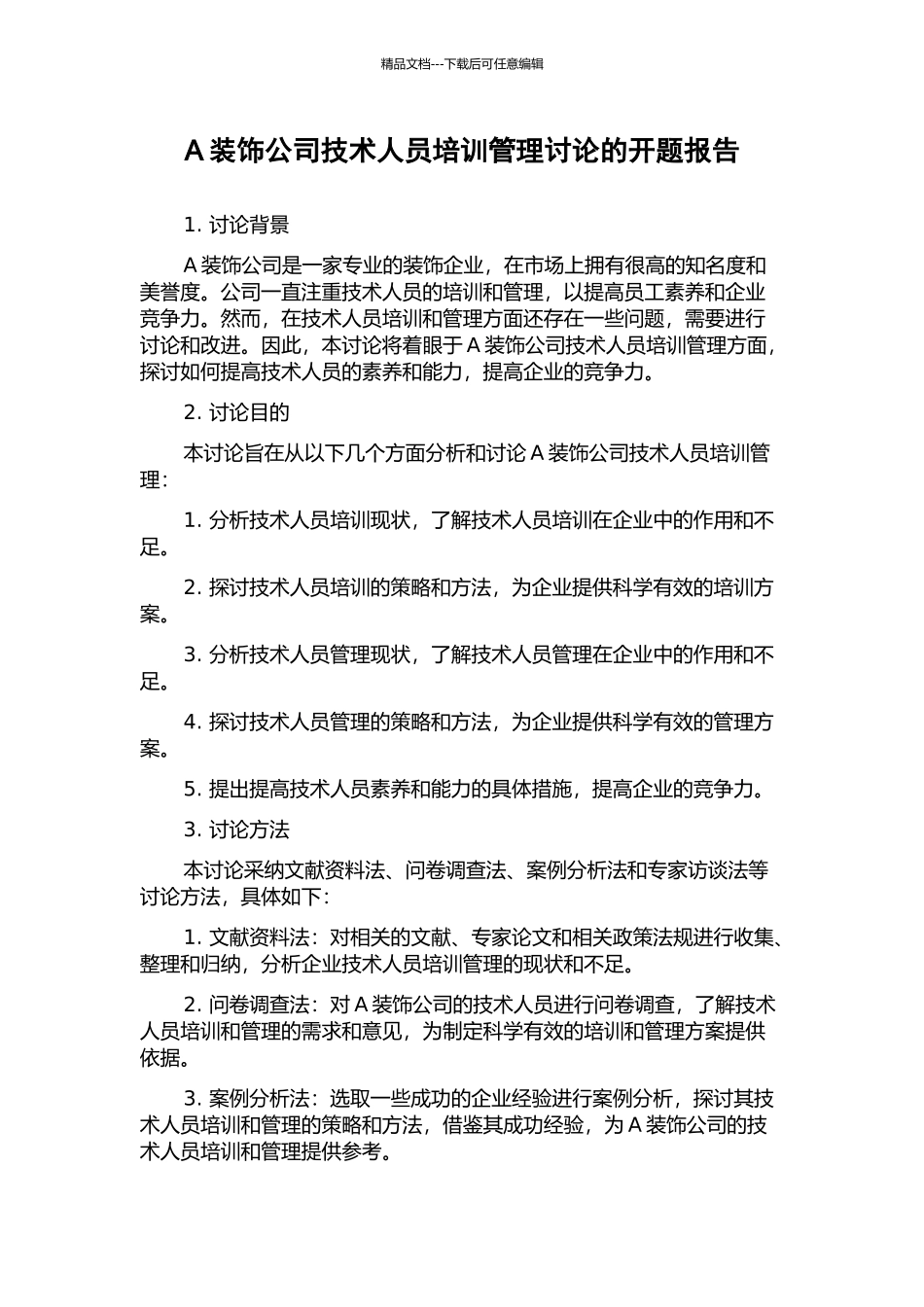 精品文档---下载后可任意编辑

A 装饰公司技术人员培训管理讨论的开题报告

1. 讨论背景

A 装饰公司是一家专业的装饰企业，在市场上拥有很高的知名度和美誉度。公司一直注重技术人员的培训和管理，以提高员工素养和企业竞争力。然而，在技术人员培训和管理方面还存在一些问题，需要进行讨论和改进。因此，本讨论将着眼于 A 装饰公司技术人员培训管理方面，探讨如何提高技术人员的素养和能力，提高企业的竞争力。

2. 讨论目的

本讨论旨在从以下几个方面分析和讨论 A 装饰公司技术人员培训管理：

1. 分析技术人员培训现状，了解技术人员培训在企业中的作用和不足。

2. 探讨技术人员培训的策略和方法，为企业提供科学有效的培训方案。

3. 分析技术人员管理现状，了解技术人员管理在企业中的作用和不足。

4. 探讨技术人员管理的策略和方法，为企业提供科学有效的管理方案。

5. 提出提高技术人员素养和能力的具体措施，提高企业的竞争力。

3. 讨论方法

本讨论采纳文献资料法、问卷调查法、案例分析法和专家访谈法等讨论方法，具体如下：

1. 文献资料法：对相关的文献、专家论文和相关政策法规进行收集、整理和归纳，分析企业技术人员培训管理的现状和不足。

2. 问卷调查法：对 A 装饰公司的技术人员进行问卷调查，了解技术人员培训和管理的需求和意见，为制定科学有效的培训和管理方案提供依据。

3. 案例分析法：选取一些成功的企业经验进行案例分析，探讨其技术人员培训和管理的策略和方法，借鉴其成功经验，为 A 装饰公司的技术人员培训和管理提供参考。